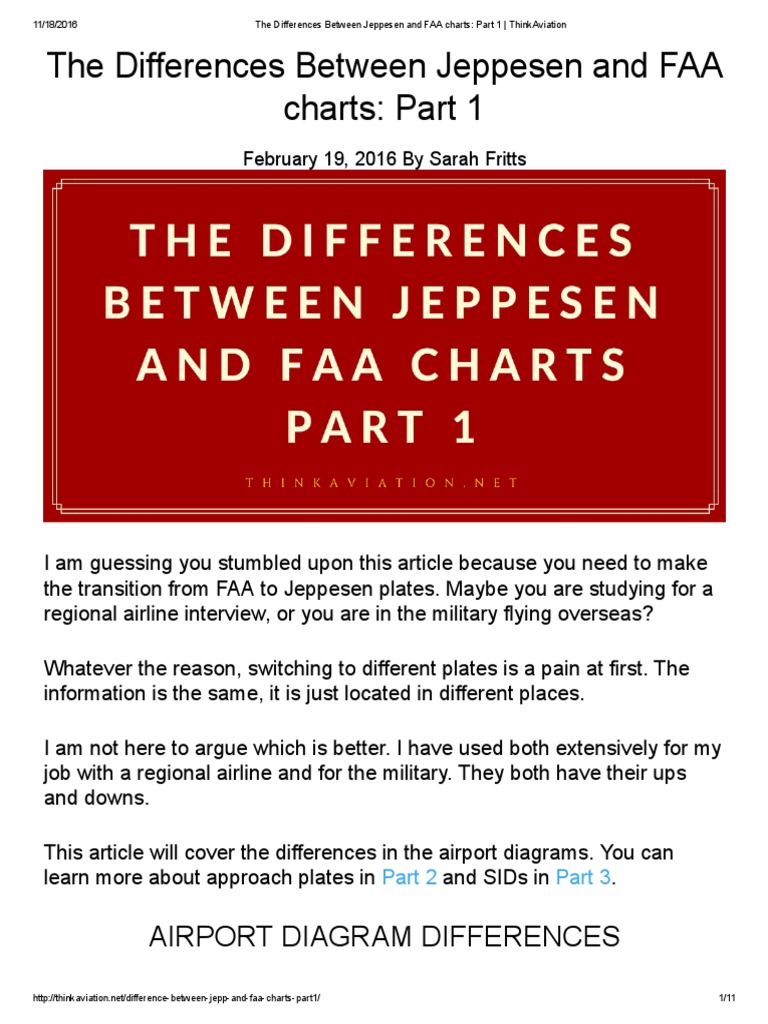 11/18/2016 The Differences Between Jeppesen and FAA charts: Part 1 | ThinkAviation

The Differences Between Jeppesen and FAA charts: Part 1

February 19, 2016 By Sarah Fritts

THE DIFFERENCES BETWEEN JEPPESEN AND FAA CHARTS PART 1

THINKAVIATION.NET

I am guessing you stumbled upon this article because you need to make the transition from FAA to Jeppesen plates. Maybe you are studying for a regional airline interview, or you are in the military flying overseas?

Whatever the reason, switching to different plates is a pain at first. The information is the same, it is just located in different places.

I am not here to argue which is better. I have used both extensively for my job with a regional airline and for the military. They both have their ups and downs.

This article will cover the differences in the airport diagrams. You can learn more about approach plates in Part 2 and SIDs in Part 3.

AIRPORT DIAGRAM DIFFERENCES

http://thinkaviation.net/difference-between-jepp-and-faa-charts-part1/ 1/11